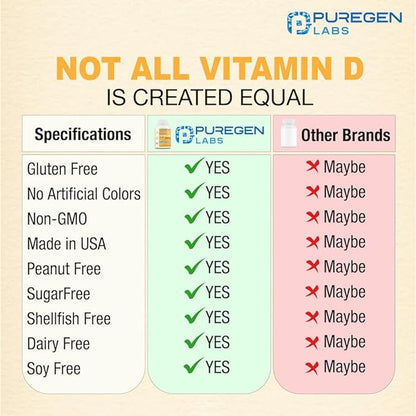 PUREGEN LABS

NOT ALL VITAMIN D
IS CREATED EQUAL

| Specifications | PUREGEN LABS | Other Brands |
|---|---|---|
| Gluten Free | YES | Maybe |
| No Artificial Colors | YES | Maybe |
| Non-GMO | YES | Maybe |
| Made in USA | YES | Maybe |
| Peanut Free | YES | Maybe |
| SugarFree | YES | Maybe |
| Shellfish Free | YES | Maybe |
| Dairy Free | YES | Maybe |
| Soy Free | YES | Maybe |